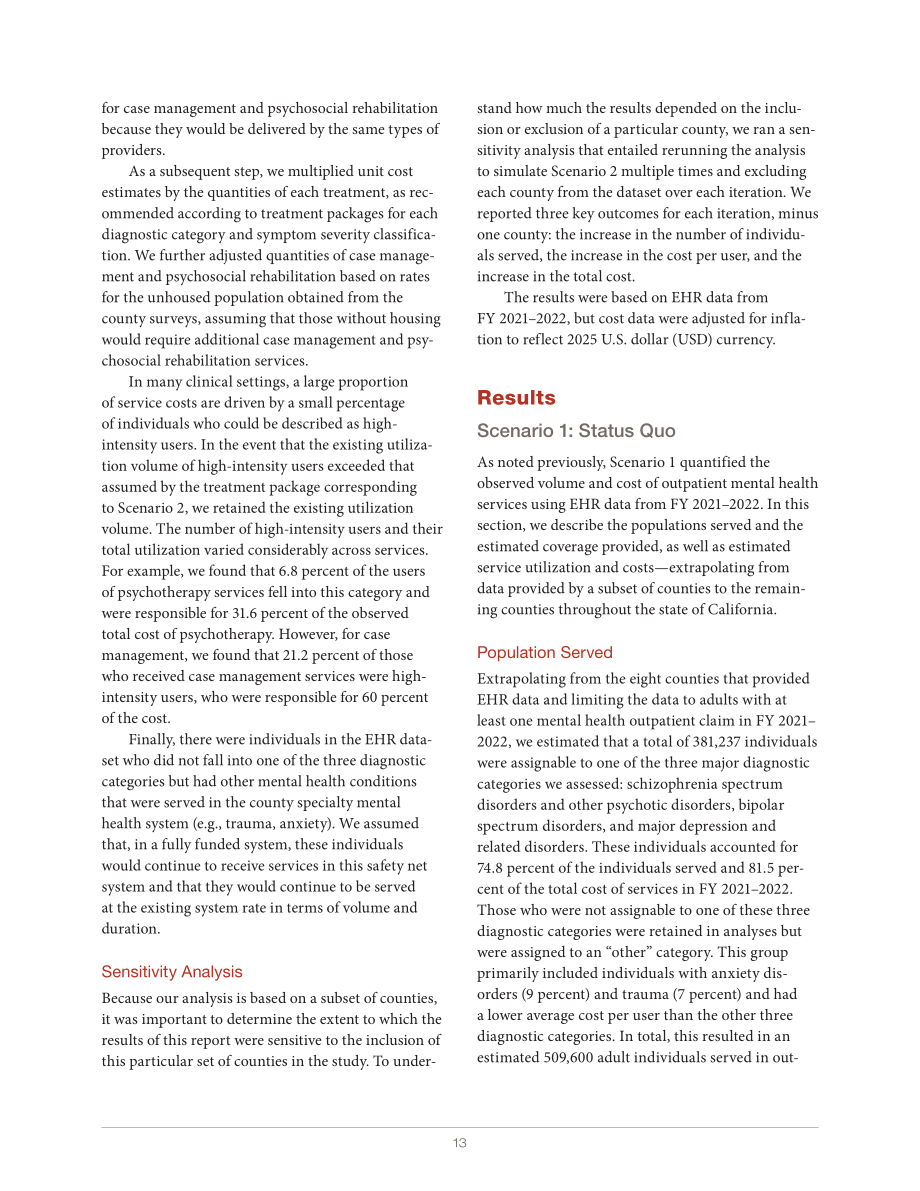 for case management and psychosocial rehabilitation because they would be delivered by the same types of providers.

As a subsequent step, we multiplied unit cost estimates by the quantities of each treatment, as recommended according to treatment packages for each diagnostic category and symptom severity classification. We further adjusted quantities of case management and psychosocial rehabilitation based on rates for the unhoused population obtained from the county surveys, assuming that those without housing would require additional case management and psychosocial rehabilitation services.

In many clinical settings, a large proportion of service costs are driven by a small percentage of individuals who could be described as high-intensity users. In the event that the existing utilization volume of high-intensity users exceeded that assumed by the treatment package corresponding to Scenario 2, we retained the existing utilization volume. The number of high-intensity users and their total utilization varied considerably across services. For example, we found that 6.8 percent of the users of psychotherapy services fell into this category and were responsible for 31.6 percent of the observed total cost of psychotherapy. However, for case management, we found that 21.2 percent of those who received case management services were high-intensity users, who were responsible for 60 percent of the cost.

Finally, there were individuals in the EHR dataset who did not fall into one of the three diagnostic categories but had other mental health conditions that were served in the county specialty mental health system (e.g., trauma, anxiety). We assumed that, in a fully funded system, these individuals would continue to receive services in this safety net system and that they would continue to be served at the existing system rate in terms of volume and duration.

Sensitivity Analysis

Because our analysis is based on a subset of counties, it was important to determine the extent to which the results of this report were sensitive to the inclusion of this particular set of counties in the study. To understand how much the results depended on the inclusion or exclusion of a particular county, we ran a sensitivity analysis that entailed rerunning the analysis to simulate Scenario 2 multiple times and excluding each county from the dataset over each iteration. We reported three key outcomes for each iteration, minus one county: the increase in the number of individuals served, the increase in the cost per user, and the increase in the total cost.

The results were based on EHR data from FY 2021–2022, but cost data were adjusted for inflation to reflect 2025 U.S. dollar (USD) currency.

Results

Scenario 1: Status Quo

As noted previously, Scenario 1 quantified the observed volume and cost of outpatient mental health services using EHR data from FY 2021–2022. In this section, we describe the populations served and the estimated coverage provided, as well as estimated service utilization and costs—extrapolating from data provided by a subset of counties to the remaining counties throughout the state of California.

Population Served

Extrapolating from the eight counties that provided EHR data and limiting the data to adults with at least one mental health outpatient claim in FY 2021–2022, we estimated that a total of 381,237 individuals were assignable to one of the three major diagnostic categories we assessed: schizophrenia spectrum disorders and other psychotic disorders, bipolar spectrum disorders, and major depression and related disorders. These individuals accounted for 74.8 percent of the individuals served and 81.5 percent of the total cost of services in FY 2021–2022. Those who were not assignable to one of these three diagnostic categories were retained in analyses but were assigned to an "other" category. This group primarily included individuals with anxiety disorders (9 percent) and trauma (7 percent) and had a lower average cost per user than the other three diagnostic categories. In total, this resulted in an estimated 509,600 adult individuals served in out-

13